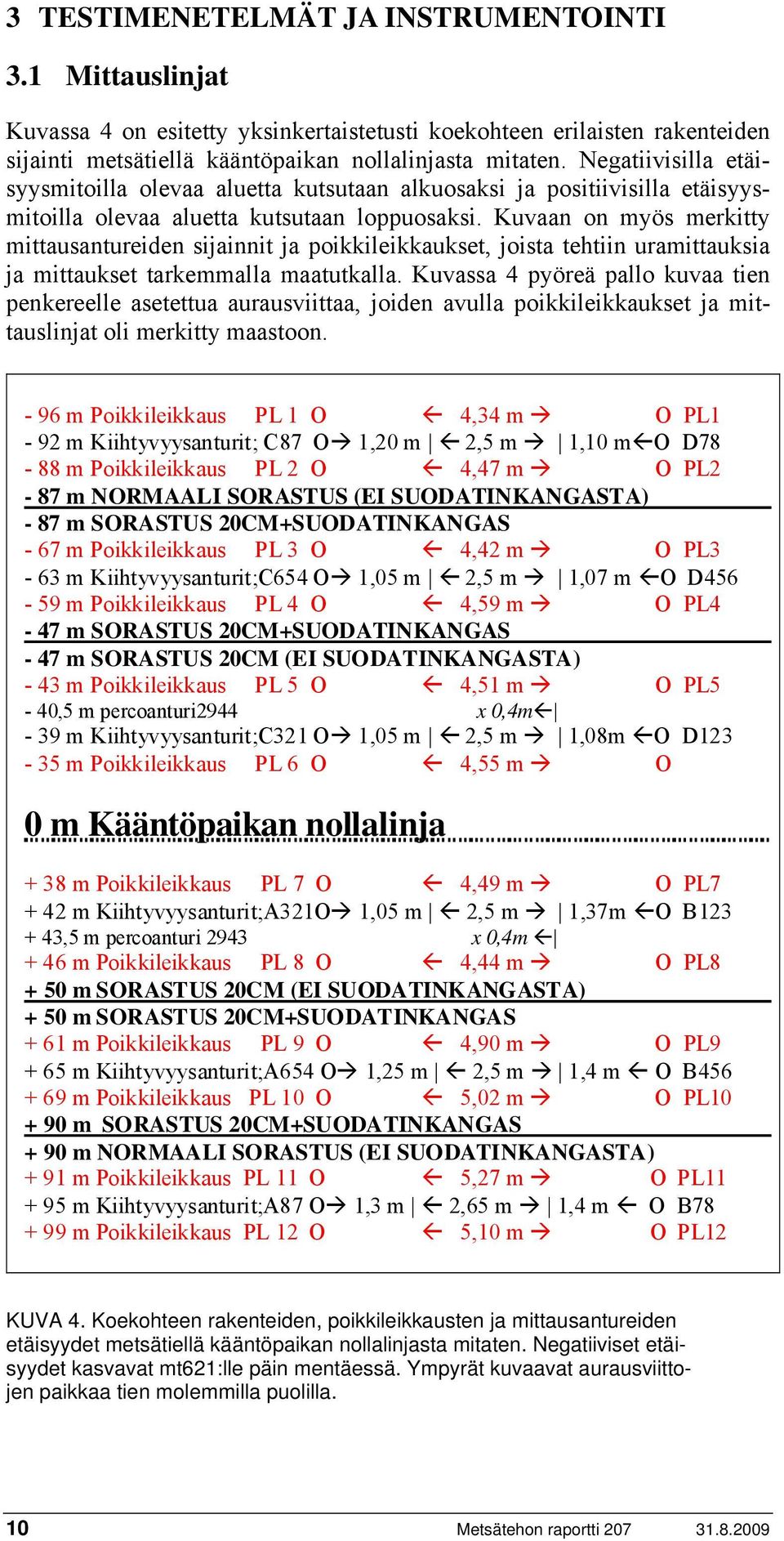 3 TESTIMENETELMÄT JA INSTRUMENTOINTI

3.1 Mittauslinjat

Kuvassa 4 on esitetty yksinkertaistetusti koekohteen erilaisten rakenteiden sijainti metsätiellä kääntöpaikan nollalinjasta mitaten. Negatiivisilla etäisyysmitoilla olevaa aluetta kutsutaan alkuosaksi ja positiivisilla etäisyysmitoilla olevaa aluetta kutsutaan loppuosaksi. Kuvaan on myös merkitty mittausantureiden sijainnit ja poikkileikkaukset, joista tehtiin uramittauksia ja mittaukset tarkemmalla maatutkalla. Kuvassa 4 pyöreä pallo kuvaa tien penkereelle asetettua aurausviittaa, joiden avulla poikkileikkaukset ja mittauslinjat oli merkitty maastoon.

- 96 m Poikkileikkaus PL 1 O ← 4,34 m → O PL1
- 92 m Kiihtyvyysanturit; C87 O→ 1,20 m | ← 2,5 m → | 1,10 m←O D78
- 88 m Poikkileikkaus PL 2 O ← 4,47 m → O PL2
- 87 m NORMAALI SORASTUS (EI SUODATINKANGASTA)
- 87 m SORASTUS 20CM+SUODATINKANGAS
- 67 m Poikkileikkaus PL 3 O ← 4,42 m → O PL3
- 63 m Kiihtyvyysanturit;C654 O→ 1,05 m | ← 2,5 m → | 1,07 m ←O D456
- 59 m Poikkileikkaus PL 4 O ← 4,59 m → O PL4
- 47 m SORASTUS 20CM+SUODATINKANGAS
- 47 m SORASTUS 20CM (EI SUODATINKANGASTA)
- 43 m Poikkileikkaus PL 5 O ← 4,51 m → O PL5
- 40,5 m percoanturi2944 x 0,4m←|
- 39 m Kiihtyvyysanturit;C321 O→ 1,05 m | ← 2,5 m → | 1,08m ←O D123
- 35 m Poikkileikkaus PL 6 O ← 4,55 m → O

0 m Kääntöpaikan nollalinja

+ 38 m Poikkileikkaus PL 7 O ← 4,49 m → O PL7
+ 42 m Kiihtyvyysanturit;A321O→ 1,05 m | ← 2,5 m → | 1,37m ←O B123
+ 43,5 m percoanturi 2943 x 0,4m ←|
+ 46 m Poikkileikkaus PL 8 O ← 4,44 m → O PL8
+ 50 m SORASTUS 20CM (EI SUODATINKANGASTA)
+ 50 m SORASTUS 20CM+SUODATINKANGAS
+ 61 m Poikkileikkaus PL 9 O ← 4,90 m → O PL9
+ 65 m Kiihtyvyysanturit;A654 O→ 1,25 m | ← 2,5 m → | 1,4 m ← O B456
+ 69 m Poikkileikkaus PL 10 O ← 5,02 m → O PL10
+ 90 m SORASTUS 20CM+SUODATINKANGAS
+ 90 m NORMAALI SORASTUS (EI SUODATINKANGASTA)
+ 91 m Poikkileikkaus PL 11 O ← 5,27 m → O PL11
+ 95 m Kiihtyvyysanturit;A87 O→ 1,3 m | ← 2,65 m → | 1,4 m ← O B78
+ 99 m Poikkileikkaus PL 12 O ← 5,10 m → O PL12

KUVA 4. Koekohteen rakenteiden, poikkileikkausten ja mittausantureiden etäisyydet metsätiellä kääntöpaikan nollalinjasta mitaten. Negatiiviset etäisyydet kasvavat mt621:lle päin mentäessä. Ympyrät kuvaavat aurausviittojen paikkaa tien molemmilla puolilla.

10 Metsätehon raportti 207 31.8.2009